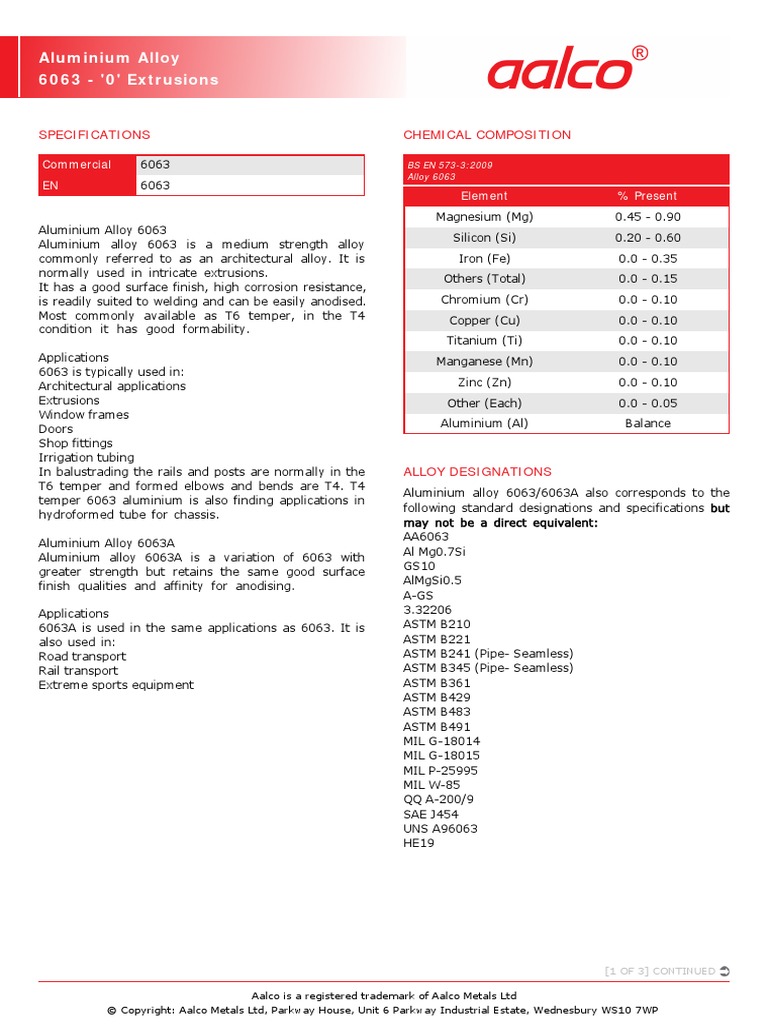 Aluminium Alloy
6063 - '0' Extrusions

aalco®

SPECIFICATIONS

| Commercial | 6063 |
|---|---|
| EN | 6063 |

Aluminium Alloy 6063
Aluminium alloy 6063 is a medium strength alloy commonly referred to as an architectural alloy. It is normally used in intricate extrusions.
It has a good surface finish, high corrosion resistance, is readily suited to welding and can be easily anodised. Most commonly available as T6 temper, in the T4 condition it has good formability.

Applications
6063 is typically used in:
Architectural applications
Extrusions
Window frames
Doors
Shop fittings
Irrigation tubing
In balustrading the rails and posts are normally in the T6 temper and formed elbows and bends are T4. T4 temper 6063 aluminium is also finding applications in hydroformed tube for chassis.

Aluminium Alloy 6063A
Aluminium alloy 6063A is a variation of 6063 with greater strength but retains the same good surface finish qualities and affinity for anodising.

Applications
6063A is used in the same applications as 6063. It is also used in:
Road transport
Rail transport
Extreme sports equipment

CHEMICAL COMPOSITION

BS EN 573-3:2009
Alloy 6063

| Element | % Present |
|---|---|
| Magnesium (Mg) | 0.45 - 0.90 |
| Silicon (Si) | 0.20 - 0.60 |
| Iron (Fe) | 0.0 - 0.35 |
| Others (Total) | 0.0 - 0.15 |
| Chromium (Cr) | 0.0 - 0.10 |
| Copper (Cu) | 0.0 - 0.10 |
| Titanium (Ti) | 0.0 - 0.10 |
| Manganese (Mn) | 0.0 - 0.10 |
| Zinc (Zn) | 0.0 - 0.10 |
| Other (Each) | 0.0 - 0.05 |
| Aluminium (Al) | Balance |

ALLOY DESIGNATIONS
Aluminium alloy 6063/6063A also corresponds to the following standard designations and specifications but may not be a direct equivalent:
AA6063
Al Mg0.7Si
GS10
AlMgSi0.5
A-GS
3.32206
ASTM B210
ASTM B221
ASTM B241 (Pipe- Seamless)
ASTM B345 (Pipe- Seamless)
ASTM B361
ASTM B429
ASTM B483
ASTM B491
MIL G-18014
MIL G-18015
MIL P-25995
MIL W-85
QQ A-200/9
SAE J454
UNS A96063
HE19

[1 OF 3] CONTINUED

Aalco is a registered trademark of Aalco Metals Ltd
© Copyright: Aalco Metals Ltd, Parkway House, Unit 6 Parkway Industrial Estate, Wednesbury WS10 7WP